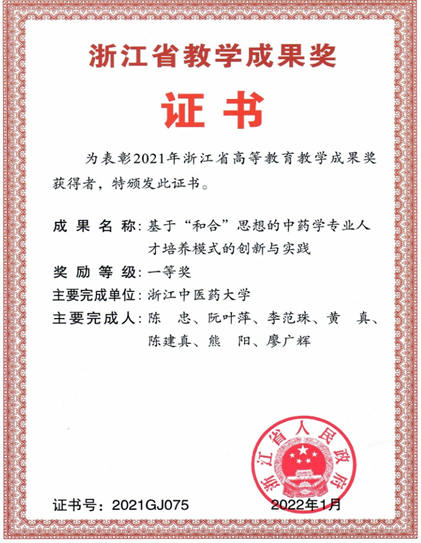 浙江省教学成果奖

证书

为表彰2021年浙江省高等教育教学成果奖获得者，特颁发此证书。

成果名称：基于“和合”思想的中药学专业人才培养模式的创新与实践

奖励等级：一等奖

主要完成单位：浙江中医药大学

主要完成人：陈 忠、阮叶萍、李范珠、黄 真、陈建真、熊 阳、廖广辉

浙江省人民政府

证书号：2021GJ075

2022年1月